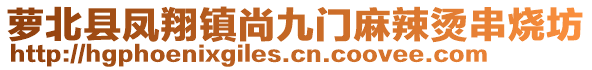 萝北县凤翔镇尚九门麻辣烫串烧坊
http://hgphoenixgiles.cn.coovee.com